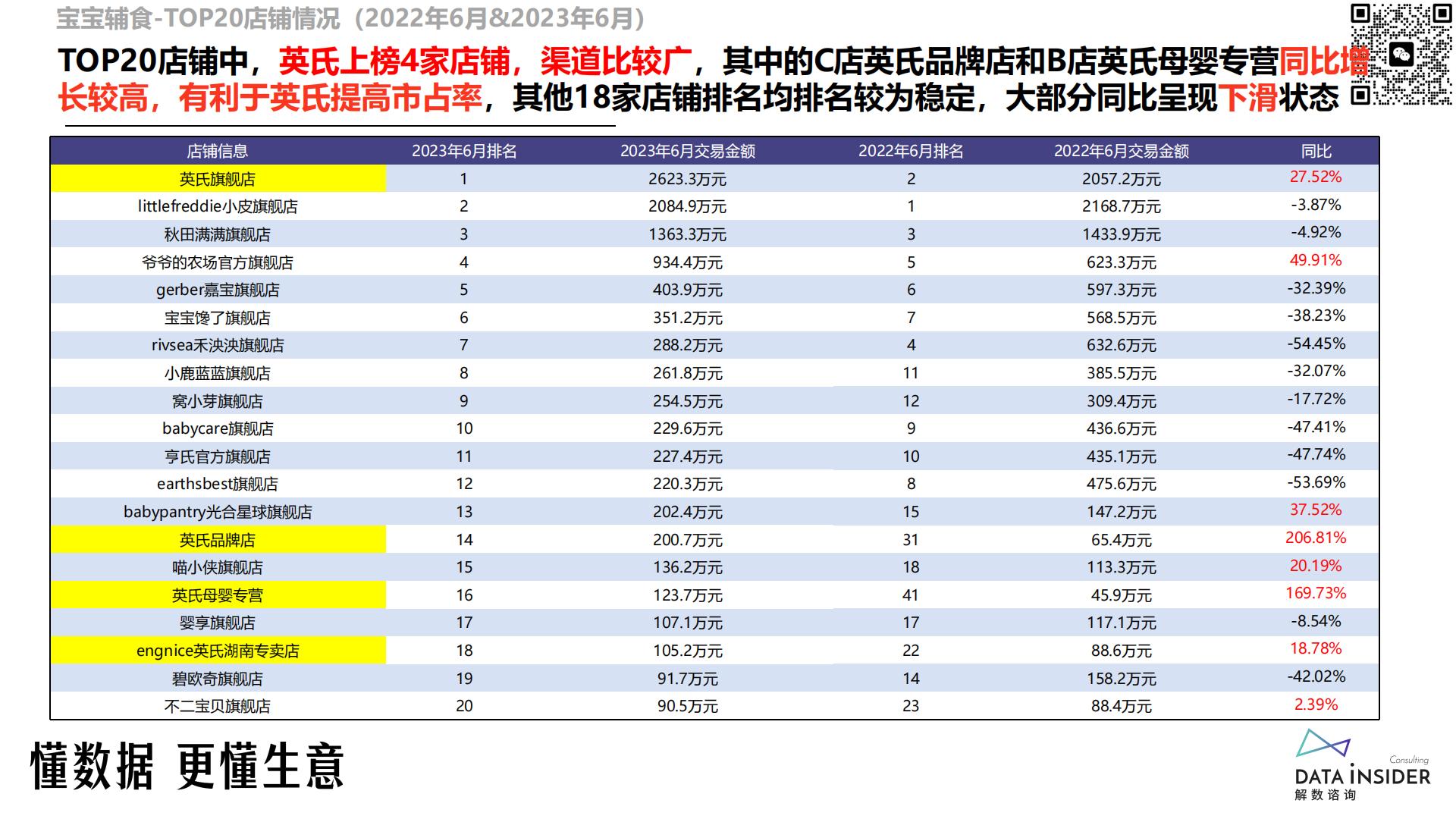 宝宝辅食-TOP20店铺情况（2022年6月&2023年6月）

TOP20店铺中，英氏上榜4家店铺，渠道比较广，其中的C店英氏品牌店和B店英氏母婴专营同比增长较高，有利于英氏提高市占率，其他18家店铺排名均排名较为稳定，大部分同比呈现下滑状态

| 店铺信息 | 2023年6月排名 | 2023年6月交易金额 | 2022年6月排名 | 2022年6月交易金额 | 同比 |
|---|---|---|---|---|---|
| 英氏旗舰店 | 1 | 2623.3万元 | 2 | 2057.2万元 | 27.52% |
| littlefreddie小皮旗舰店 | 2 | 2084.9万元 | 1 | 2168.7万元 | -3.87% |
| 秋田满满旗舰店 | 3 | 1363.3万元 | 3 | 1433.9万元 | -4.92% |
| 爷爷的农场官方旗舰店 | 4 | 934.4万元 | 5 | 623.3万元 | 49.91% |
| gerber嘉宝旗舰店 | 5 | 403.9万元 | 6 | 597.3万元 | -32.39% |
| 宝宝馋了旗舰店 | 6 | 351.2万元 | 7 | 568.5万元 | -38.23% |
| rivsea禾泱泱旗舰店 | 7 | 288.2万元 | 4 | 632.6万元 | -54.45% |
| 小鹿蓝蓝旗舰店 | 8 | 261.8万元 | 11 | 385.5万元 | -32.07% |
| 窝小芽旗舰店 | 9 | 254.5万元 | 12 | 309.4万元 | -17.72% |
| babycare旗舰店 | 10 | 229.6万元 | 9 | 436.6万元 | -47.41% |
| 亨氏官方旗舰店 | 11 | 227.4万元 | 10 | 435.1万元 | -47.74% |
| earthsbest旗舰店 | 12 | 220.3万元 | 8 | 475.6万元 | -53.69% |
| babypantry光合星球旗舰店 | 13 | 202.4万元 | 15 | 147.2万元 | 37.52% |
| 英氏品牌店 | 14 | 200.7万元 | 31 | 65.4万元 | 206.81% |
| 喵小侠旗舰店 | 15 | 136.2万元 | 18 | 113.3万元 | 20.19% |
| 英氏母婴专营 | 16 | 123.7万元 | 41 | 45.9万元 | 169.73% |
| 婴享旗舰店 | 17 | 107.1万元 | 17 | 117.1万元 | -8.54% |
| engnice英氏湖南专卖店 | 18 | 105.2万元 | 22 | 88.6万元 | 18.78% |
| 碧欧奇旗舰店 | 19 | 91.7万元 | 14 | 158.2万元 | -42.02% |
| 不二宝贝旗舰店 | 20 | 90.5万元 | 23 | 88.4万元 | 2.39% |

懂数据 更懂生意

Consulting
DATA INSIDER
解数咨询